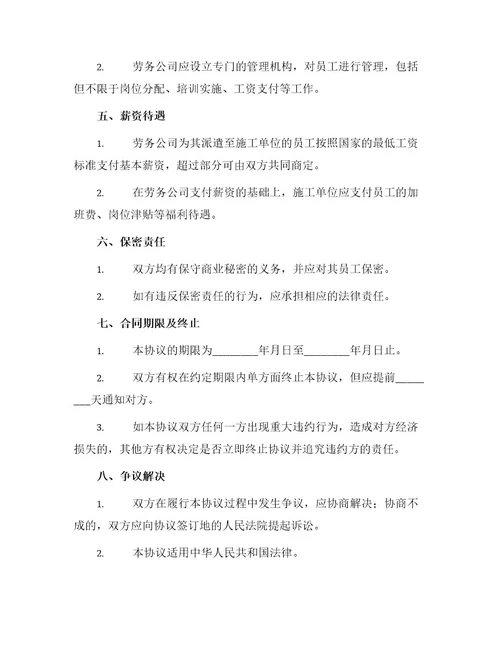 2. 劳务公司应设立专门的管理机构，对员工进行管理，包括但不限于岗位分配、培训实施、工资支付等工作。

五、薪资待遇

1. 劳务公司为其派遣至施工单位的员工按照国家的最低工资标准支付基本薪资，超过部分可由双方共同商定。

2. 在劳务公司支付薪资的基础上，施工单位应支付员工的加班费、岗位津贴等福利待遇。

六、保密责任

1. 双方均有保守商业秘密的义务，并应对其员工保密。

2. 如有违反保密责任的行为，应承担相应的法律责任。

七、合同期限及终止

1. 本协议的期限为________年月日至________年月日止。

2. 双方有权在约定期限内单方面终止本协议，但应提前________天通知对方。

3. 如本协议双方任何一方出现重大违约行为，造成对方经济损失的，其他方有权决定是否立即终止协议并追究违约方的责任。

八、争议解决

1. 双方在履行本协议过程中发生争议，应协商解决；协商不成的，双方应向协议签订地的人民法院提起诉讼。

2. 本协议适用中华人民共和国法律。